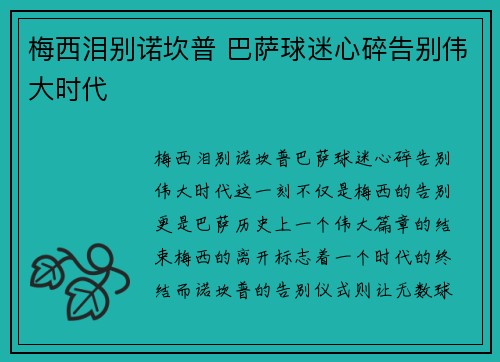 梅西泪别诺坎普 巴萨球迷心碎告别伟大时代

梅西泪别诺坎普巴萨球迷心碎告别伟大时代这一刻不仅是梅西的告别更是巴萨历史上一个伟大篇章的结束梅西的离开标志着一个时代的终结而诺坎普的告别仪式则让无数球